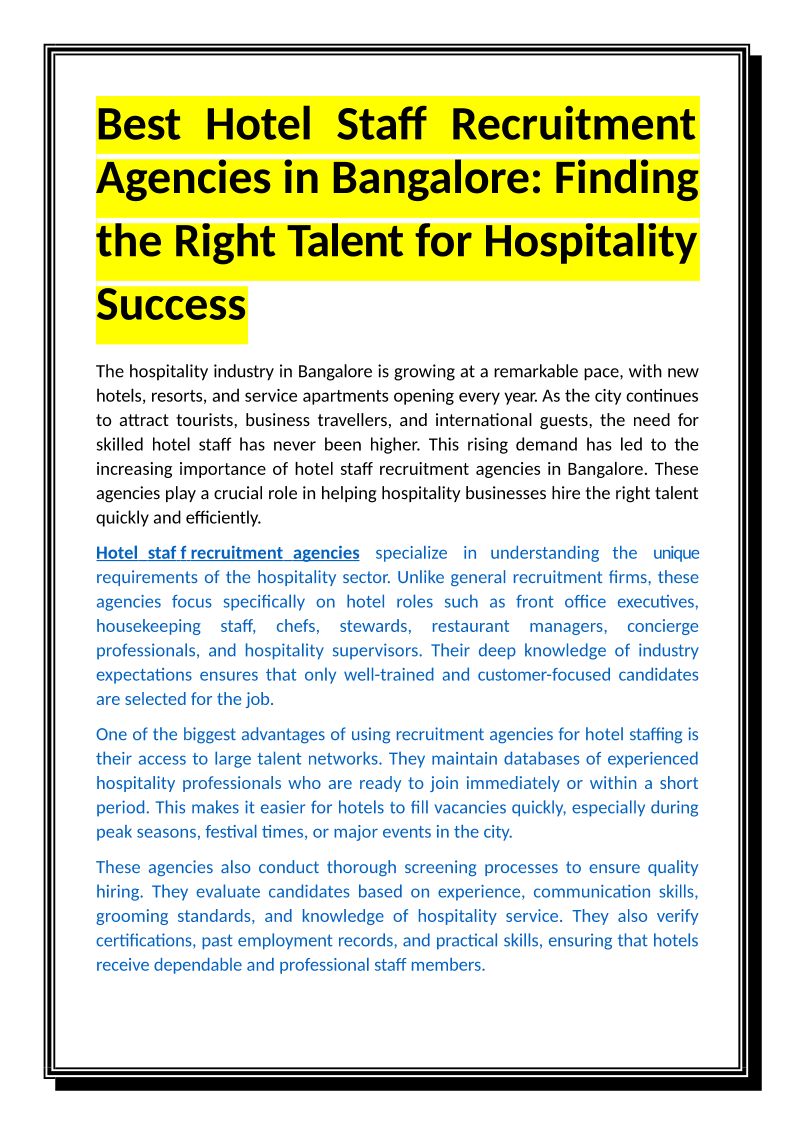 Best Hotel Staff Recruitment Agencies in Bangalore: Finding the Right Talent for Hospitality Success

The hospitality industry in Bangalore is growing at a remarkable pace, with new hotels, resorts, and service apartments opening every year. As the city continues to attract tourists, business travellers, and international guests, the need for skilled hotel staff has never been higher. This rising demand has led to the increasing importance of hotel staff recruitment agencies in Bangalore. These agencies play a crucial role in helping hospitality businesses hire the right talent quickly and efficiently.

Hotel staf f recruitment agencies specialize in understanding the unique requirements of the hospitality sector. Unlike general recruitment firms, these agencies focus specifically on hotel roles such as front office executives, housekeeping staff, chefs, stewards, restaurant managers, concierge professionals, and hospitality supervisors. Their deep knowledge of industry expectations ensures that only well-trained and customer-focused candidates are selected for the job.

One of the biggest advantages of using recruitment agencies for hotel staffing is their access to large talent networks. They maintain databases of experienced hospitality professionals who are ready to join immediately or within a short period. This makes it easier for hotels to fill vacancies quickly, especially during peak seasons, festival times, or major events in the city.

These agencies also conduct thorough screening processes to ensure quality hiring. They evaluate candidates based on experience, communication skills, grooming standards, and knowledge of hospitality service. They also verify certifications, past employment records, and practical skills, ensuring that hotels receive dependable and professional staff members.